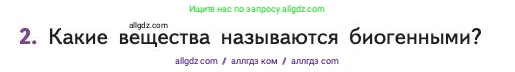 Ищите нас по запросу allgdz.com

allgdz.com

2. Какие вещества называются биогенными?

allgdz com / аллгдз ком / аллгдз com